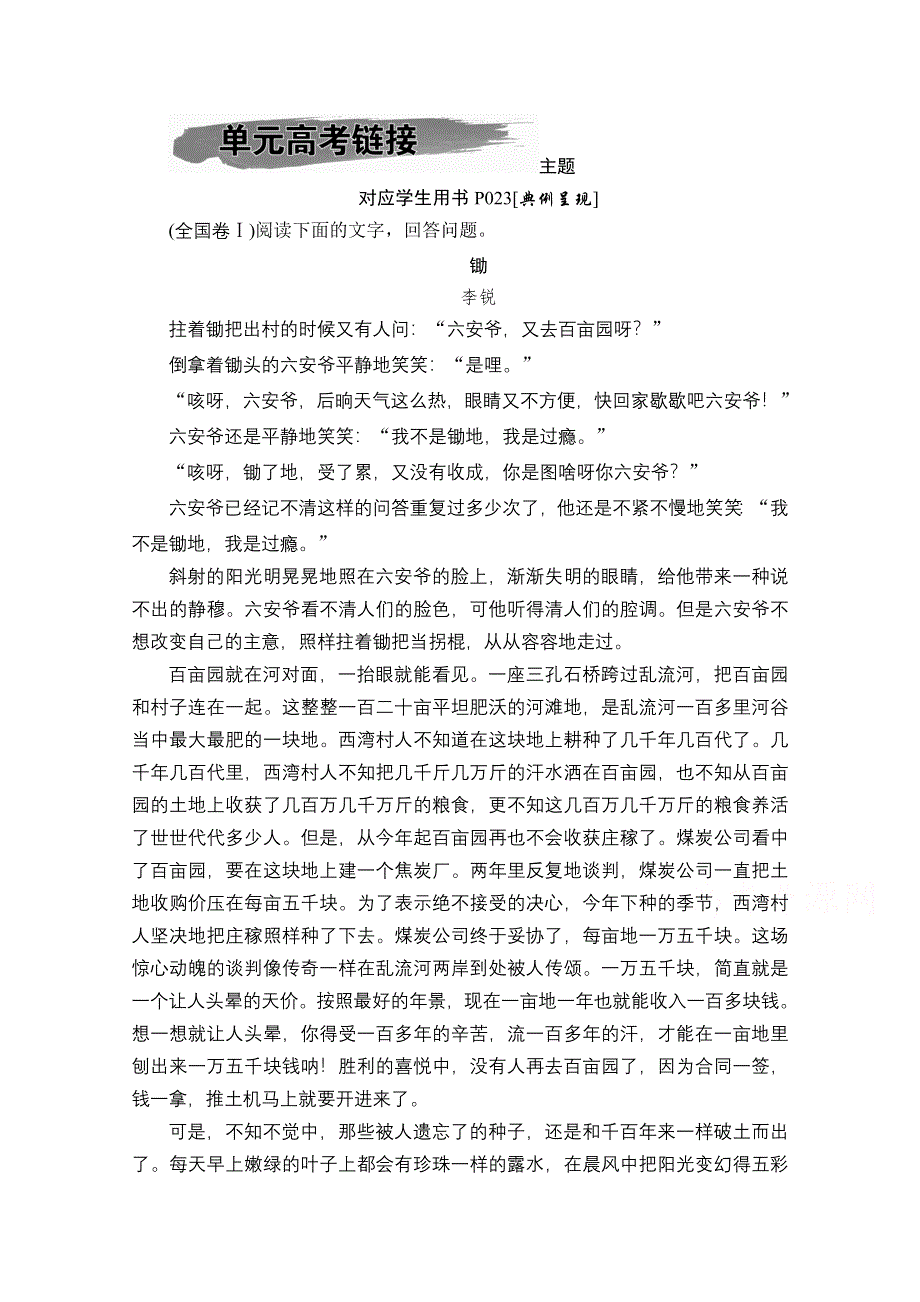 单元高考链接

主题

对应学生用书 P023[典例呈现]

(全国卷Ⅰ)阅读下面的文字，回答问题。

锄

李锐

拄着锄把出村的时候又有人问：“六安爷，又去百亩园呀？”

倒拿着锄头的六安爷平静地笑笑：“是哩。”

“咳呀，六安爷，后晌天气这么热，眼睛又不方便，快回家歇歇吧六安爷！”

六安爷还是平静地笑笑：“我不是锄地，我是过瘾。”

“咳呀，锄了地，受了累，又没有收成，你是图啥呀你六安爷？”

六安爷已经记不清这样的问答重复过多少次了，他还是不紧不慢地笑笑 “我不是锄地，我是过瘾。”

斜射的阳光明晃晃地照在六安爷的脸上，渐渐失明的眼睛，给他带来一种说不出的静穆。六安爷看不清人们的脸色，可他听得清人们的腔调。但是六安爷不想改变自己的主意，照样拄着锄把当拐棍，从从容容地走过。

百亩园就在河对面，一抬眼就能看见。一座三孔石桥跨过乱流河，把百亩园和村子连在一起。这整整一百二十亩平坦肥沃的河滩地，是乱流河一百多里河谷当中最大最肥的一块地。西湾村人不知道在这块地上耕种了几千年几百代了。几千年几百代里，西湾村人不知把几千斤几万斤的汗水洒在百亩园，也不知从百亩园的土地上收获了几百万几千万斤的粮食，更不知这几百万几千万斤的粮食养活了世世代代多少人。但是，从今年起百亩园再也不会收获庄稼了。煤炭公司看中了百亩园，要在这块地上建一个焦炭厂。两年里反复地谈判，煤炭公司一直把土地收购价压在每亩五千块。为了表示绝不接受的决心，今年下种的季节，西湾村人坚决地把庄稼照样种了下去。煤炭公司终于妥协了，每亩地一万五千块。这场惊心动魄的谈判像传奇一样在乱流河两岸到处被人传颂。一万五千块，简直就是一个让人头晕的天价。按照最好的年景，现在一亩地一年也就能收入一百多块钱。想一想就让人头晕，你得受一百多年的辛苦，流一百多年的汗，才能在一亩地里刨出来一万五千块钱呐！胜利的喜悦中，没有人再去百亩园了，因为合同一签，钱一拿，推土机马上就要开进来了。

可是，不知不觉中，那些被人遗忘了的种子，还是和千百年来一样破土而出了。每天早上嫩绿的叶子上都会有珍珠一样的露水，在晨风中把阳光变幻得五彩